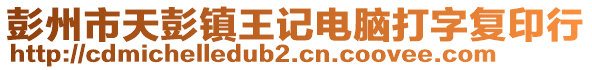 彭州市天彭镇王记电脑打字复印行
http://cdmichelledub2.cn.coovee.com